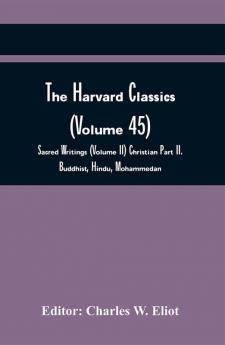 The Harvard Classics
(Volume 45)
Sacred Writings (Volume II) Christian Part II. Buddhist, Hindu, Mohammedan

Editor: Charles W. Eliot